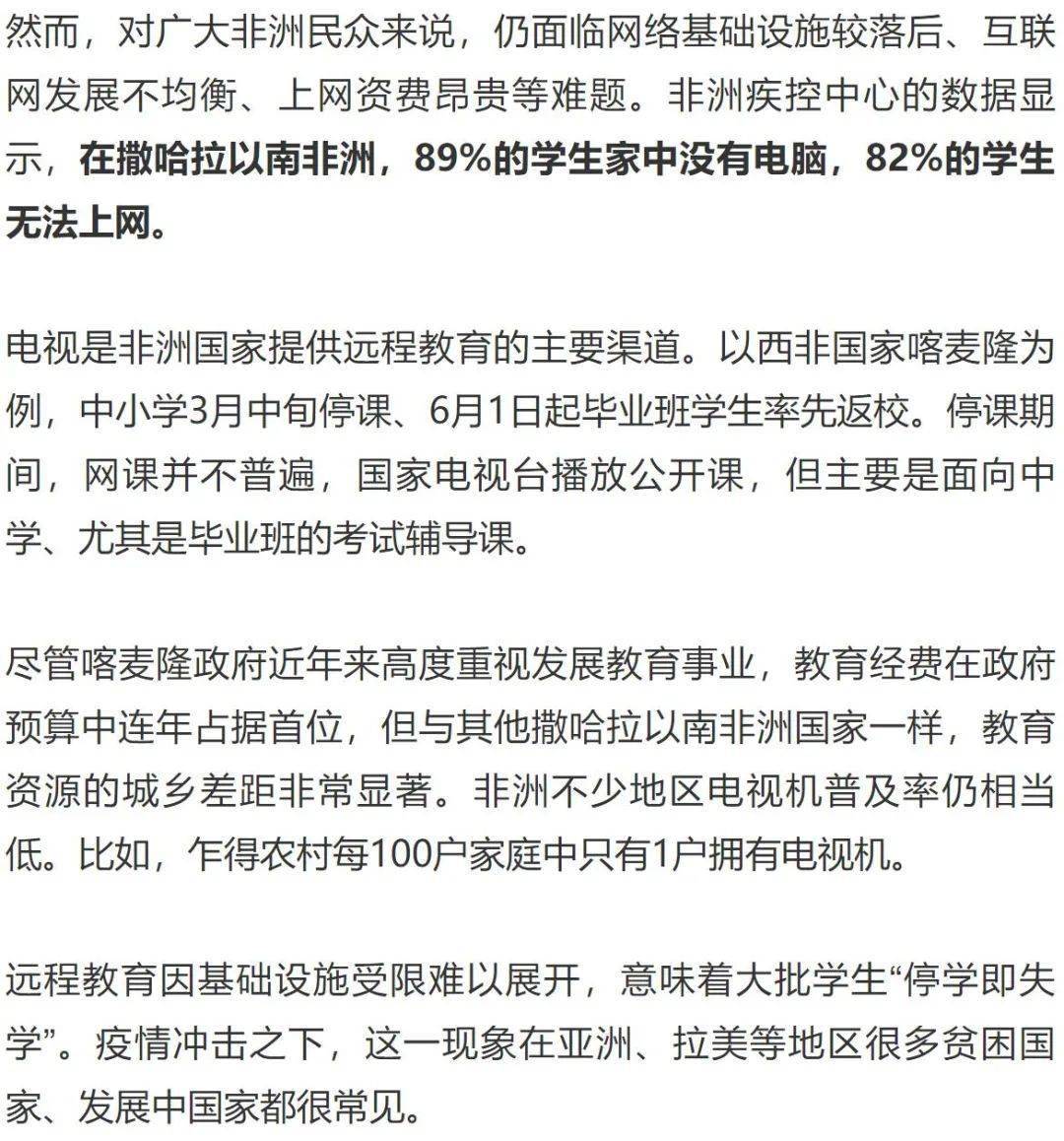 然而，对广大非洲民众来说，仍面临网络基础设施较落后、互联网发展不均衡、上网资费昂贵等难题。非洲疾控中心的数据显示，在撒哈拉以南非洲，89%的学生家中没有电脑，82%的学生无法上网。

电视是非洲国家提供远程教育的主要渠道。以西非国家喀麦隆为例，中小学3月中旬停课、6月1日起毕业班学生率先返校。停课期间，网课并不普遍，国家电视台播放公开课，但主要是面向中学、尤其是毕业班的考试辅导课。

尽管喀麦隆政府近年来高度重视发展教育事业，教育经费在政府预算中连年占据首位，但与其他撒哈拉以南非洲国家一样，教育资源的城乡差距非常显著。非洲不少地区电视机普及率仍相当低。比如，乍得农村每100户家庭中只有1户拥有电视机。

远程教育因基础设施受限难以展开，意味着大批学生“停学即失学”。疫情冲击之下，这一现象在亚洲、拉美等地区很多贫困国家、发展中国家都很常见。